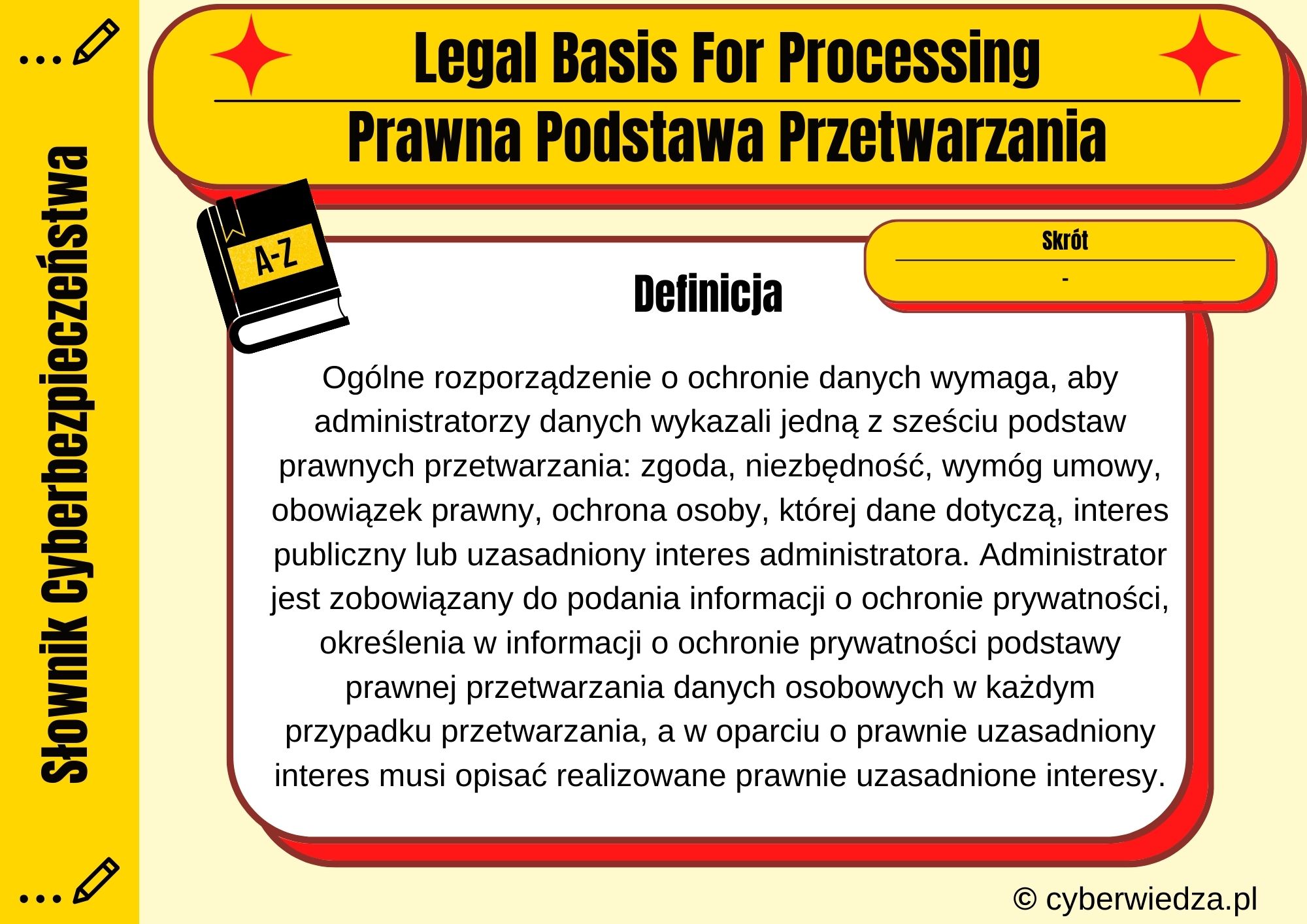 Słownik Cyberbezpieczeństwa

Legal Basis For Processing

Prawna Podstawa Przetwarzania

A-Z

Skrót

-

Definicja

Ogólne rozporządzenie o ochronie danych wymaga, aby administratorzy danych wykazali jedną z sześciu podstaw prawnych przetwarzania: zgoda, niezbędność, wymóg umowy, obowiązek prawny, ochrona osoby, której dane dotyczą, interes publiczny lub uzasadniony interes administratora. Administrator jest zobowiązany do podania informacji o ochronie prywatności, określenia w informacji o ochronie prywatności podstawy prawnej przetwarzania danych osobowych w każdym przypadku przetwarzania, a w oparciu o prawnie uzasadniony interes musi opisać realizowane prawnie uzasadnione interesy.

© cyberwiedza.pl